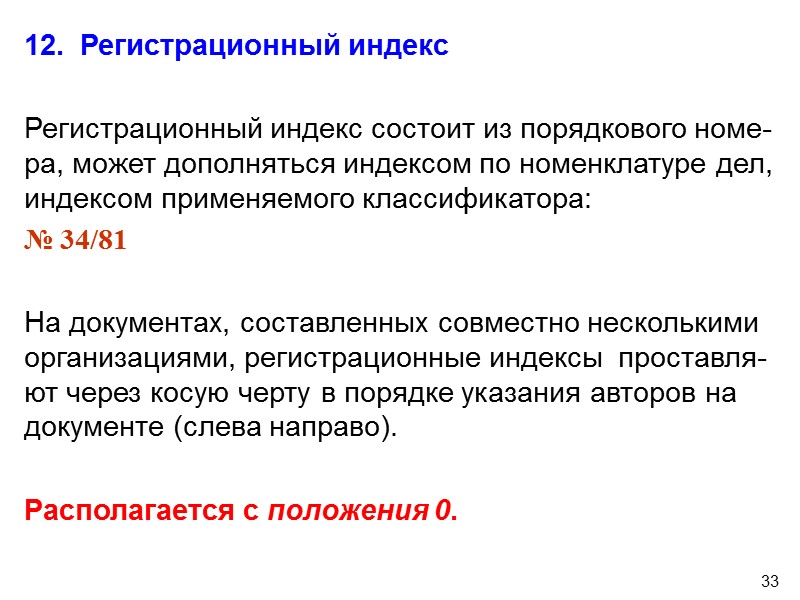 12. Регистрационный индекс

Регистрационный индекс состоит из порядкового номера, может дополняться индексом по номенклатуре дел, индексом применяемого классификатора:

№ 34/81

На документах, составленных совместно несколькими организациями, регистрационные индексы проставляют через косую черту в порядке указания авторов на документе (слева направо).

Располагается с положения 0.

33